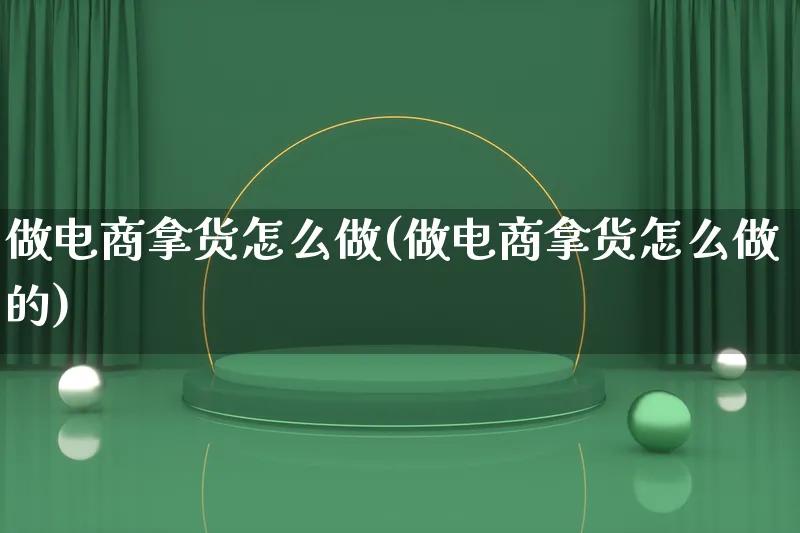 做电商拿货怎么做(做电商拿货怎么做的)